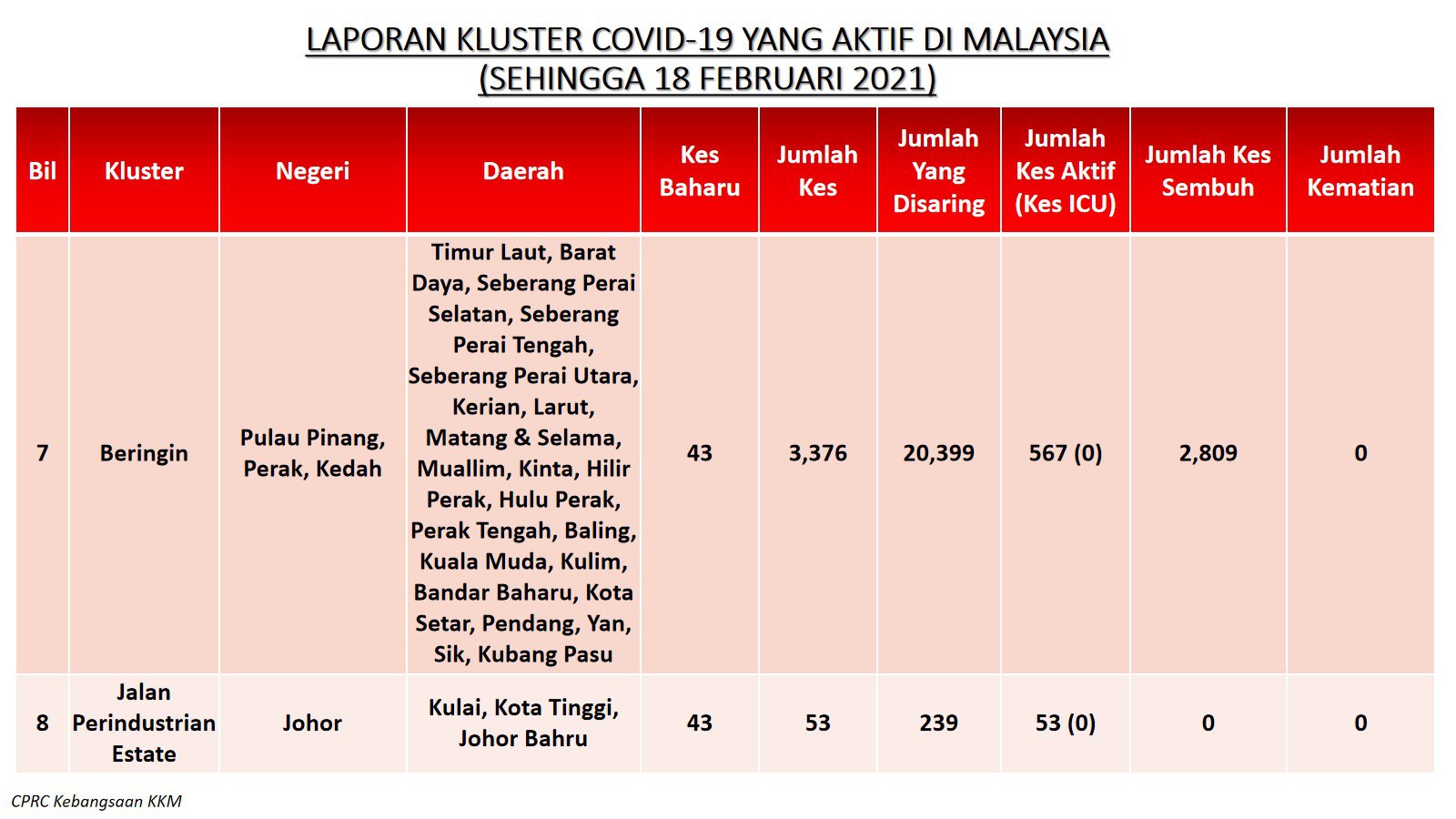 LAPORAN KLUSTER COVID-19 YANG AKTIF DI MALAYSIA
(SEHINGGA 18 FEBRUARI 2021)

| Bil | Kluster | Negeri | Daerah | Kes Baharu | Jumlah Kes | Jumlah Yang Disaring | Jumlah Kes Aktif (Kes ICU) | Jumlah Kes Sembuh | Jumlah Kematian |
|---|---|---|---|---|---|---|---|---|---|
| 7 | Beringin | Pulau Pinang, Perak, Kedah | Timur Laut, Barat Daya, Seberang Perai Selatan, Seberang Perai Tengah, Seberang Perai Utara, Kerian, Larut, Matang & Selama, Muallim, Kinta, Hilir Perak, Hulu Perak, Perak Tengah, Baling, Kuala Muda, Kulim, Bandar Baharu, Kota Setar, Pendang, Yan, Sik, Kubang Pasu | 43 | 3,376 | 20,399 | 567 (0) | 2,809 | 0 |
| 8 | Jalan Perindustrian Estate | Johor | Kulai, Kota Tinggi, Johor Bahru | 43 | 53 | 239 | 53 (0) | 0 | 0 |

CPRC Kebangsaan KKM